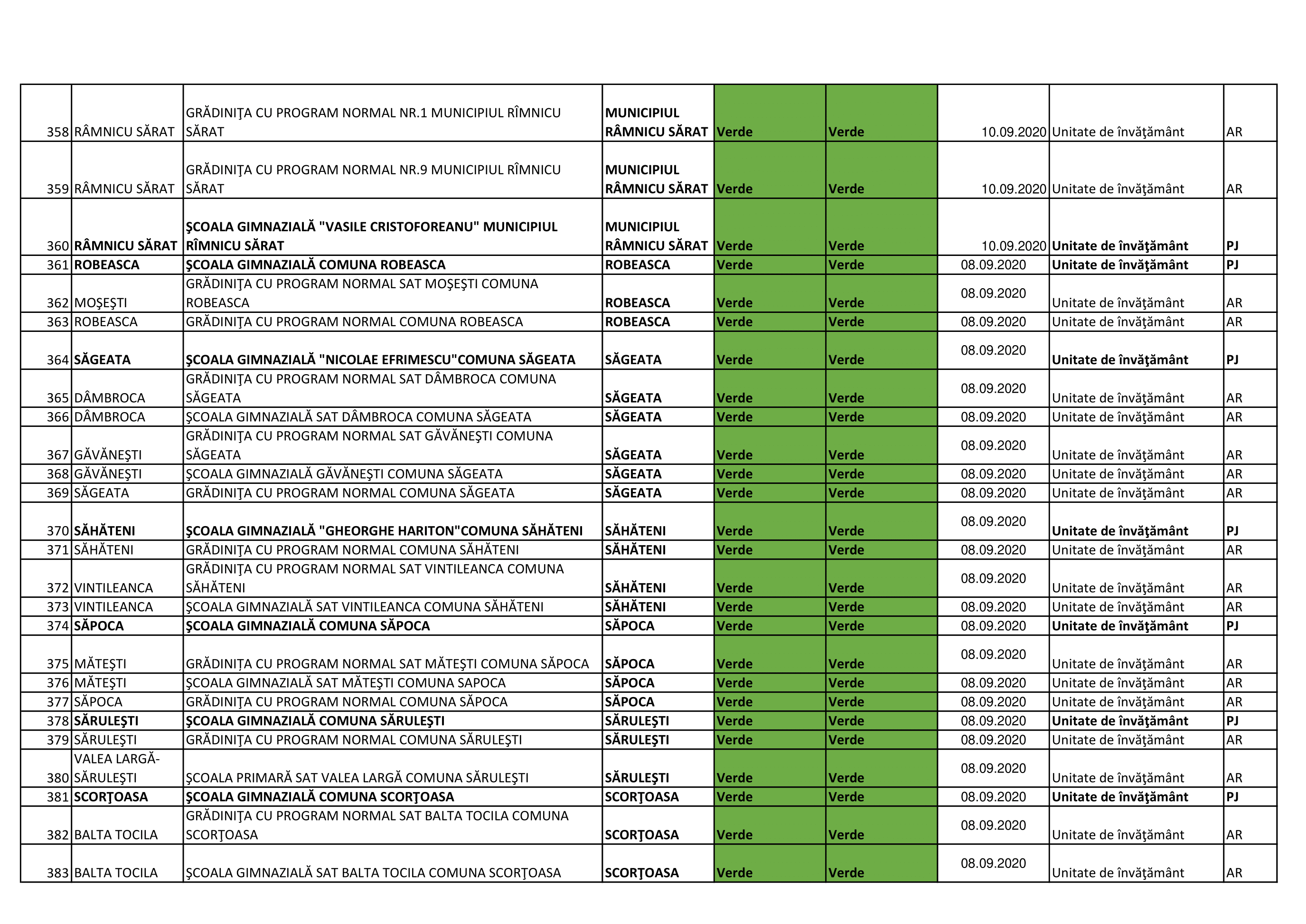 | | | | | | | | | |
|---|---|---|---|---|---|---|---|---|
| 358 | RÂMNICU SĂRAT | GRĂDINIŢA CU PROGRAM NORMAL NR.1 MUNICIPIUL RÎMNICU SĂRAT | MUNICIPIUL RÂMNICU SĂRAT | Verde | Verde | 10.09.2020 | Unitate de învăţământ | AR |
| 359 | RÂMNICU SĂRAT | GRĂDINIŢA CU PROGRAM NORMAL NR.9 MUNICIPIUL RÎMNICU SĂRAT | MUNICIPIUL RÂMNICU SĂRAT | Verde | Verde | 10.09.2020 | Unitate de învăţământ | AR |
| 360 | RÂMNICU SĂRAT | ŞCOALA GIMNAZIALĂ "VASILE CRISTOFOREANU" MUNICIPIUL RÎMNICU SĂRAT | MUNICIPIUL RÂMNICU SĂRAT | Verde | Verde | 10.09.2020 | Unitate de învăţământ | PJ |
| 361 | ROBEASCA | ŞCOALA GIMNAZIALĂ COMUNA ROBEASCA | ROBEASCA | Verde | Verde | 08.09.2020 | Unitate de învăţământ | PJ |
| 362 | MOŞEŞTI | GRĂDINIŢA CU PROGRAM NORMAL SAT MOŞEŞTI COMUNA ROBEASCA | ROBEASCA | Verde | Verde | 08.09.2020 | Unitate de învăţământ | AR |
| 363 | ROBEASCA | GRĂDINIŢA CU PROGRAM NORMAL COMUNA ROBEASCA | ROBEASCA | Verde | Verde | 08.09.2020 | Unitate de învăţământ | AR |
| 364 | SĂGEATA | ŞCOALA GIMNAZIALĂ "NICOLAE EFRIMESCU"COMUNA SĂGEATA | SĂGEATA | Verde | Verde | 08.09.2020 | Unitate de învăţământ | PJ |
| 365 | DÂMBROCA | GRĂDINIŢA CU PROGRAM NORMAL SAT DÂMBROCA COMUNA SĂGEATA | SĂGEATA | Verde | Verde | 08.09.2020 | Unitate de învăţământ | AR |
| 366 | DÂMBROCA | ŞCOALA GIMNAZIALĂ SAT DÂMBROCA COMUNA SĂGEATA | SĂGEATA | Verde | Verde | 08.09.2020 | Unitate de învăţământ | AR |
| 367 | GĂVĂNEŞTI | GRĂDINIŢA CU PROGRAM NORMAL SAT GĂVĂNEŞTI COMUNA SĂGEATA | SĂGEATA | Verde | Verde | 08.09.2020 | Unitate de învăţământ | AR |
| 368 | GĂVĂNEŞTI | ŞCOALA GIMNAZIALĂ GĂVĂNEŞTI COMUNA SĂGEATA | SĂGEATA | Verde | Verde | 08.09.2020 | Unitate de învăţământ | AR |
| 369 | SĂGEATA | GRĂDINIŢA CU PROGRAM NORMAL COMUNA SĂGEATA | SĂGEATA | Verde | Verde | 08.09.2020 | Unitate de învăţământ | AR |
| 370 | SĂHĂTENI | ŞCOALA GIMNAZIALĂ "GHEORGHE HARITON"COMUNA SĂHĂTENI | SĂHĂTENI | Verde | Verde | 08.09.2020 | Unitate de învăţământ | PJ |
| 371 | SĂHĂTENI | GRĂDINIŢA CU PROGRAM NORMAL COMUNA SĂHĂTENI | SĂHĂTENI | Verde | Verde | 08.09.2020 | Unitate de învăţământ | AR |
| 372 | VINTILEANCA | GRĂDINIŢA CU PROGRAM NORMAL SAT VINTILEANCA COMUNA SĂHĂTENI | SĂHĂTENI | Verde | Verde | 08.09.2020 | Unitate de învăţământ | AR |
| 373 | VINTILEANCA | ŞCOALA GIMNAZIALĂ SAT VINTILEANCA COMUNA SĂHĂTENI | SĂHĂTENI | Verde | Verde | 08.09.2020 | Unitate de învăţământ | AR |
| 374 | SĂPOCA | ŞCOALA GIMNAZIALĂ COMUNA SĂPOCA | SĂPOCA | Verde | Verde | 08.09.2020 | Unitate de învăţământ | PJ |
| 375 | MĂTEŞTI | GRĂDINIŢA CU PROGRAM NORMAL SAT MĂTEŞTI COMUNA SĂPOCA | SĂPOCA | Verde | Verde | 08.09.2020 | Unitate de învăţământ | AR |
| 376 | MĂTEŞTI | ŞCOALA GIMNAZIALĂ SAT MĂTEŞTI COMUNA SAPOCA | SĂPOCA | Verde | Verde | 08.09.2020 | Unitate de învăţământ | AR |
| 377 | SĂPOCA | GRĂDINIŢA CU PROGRAM NORMAL COMUNA SĂPOCA | SĂPOCA | Verde | Verde | 08.09.2020 | Unitate de învăţământ | AR |
| 378 | SĂRULEŞTI | ŞCOALA GIMNAZIALĂ COMUNA SĂRULEŞTI | SĂRULEŞTI | Verde | Verde | 08.09.2020 | Unitate de învăţământ | PJ |
| 379 | SĂRULEŞTI | GRĂDINIŢA CU PROGRAM NORMAL COMUNA SĂRULEŞTI | SĂRULEŞTI | Verde | Verde | 08.09.2020 | Unitate de învăţământ | AR |
| 380 | VALEA LARGĂ-SĂRULEŞTI | ŞCOALA PRIMARĂ SAT VALEA LARGĂ COMUNA SĂRULEŞTI | SĂRULEŞTI | Verde | Verde | 08.09.2020 | Unitate de învăţământ | AR |
| 381 | SCORŢOASA | ŞCOALA GIMNAZIALĂ COMUNA SCORŢOASA | SCORŢOASA | Verde | Verde | 08.09.2020 | Unitate de învăţământ | PJ |
| 382 | BALTA TOCILA | GRĂDINIŢA CU PROGRAM NORMAL SAT BALTA TOCILA COMUNA SCORŢOASA | SCORŢOASA | Verde | Verde | 08.09.2020 | Unitate de învăţământ | AR |
| 383 | BALTA TOCILA | ŞCOALA GIMNAZIALĂ SAT BALTA TOCILA COMUNA SCORŢOASA | SCORŢOASA | Verde | Verde | 08.09.2020 | Unitate de învăţământ | AR |